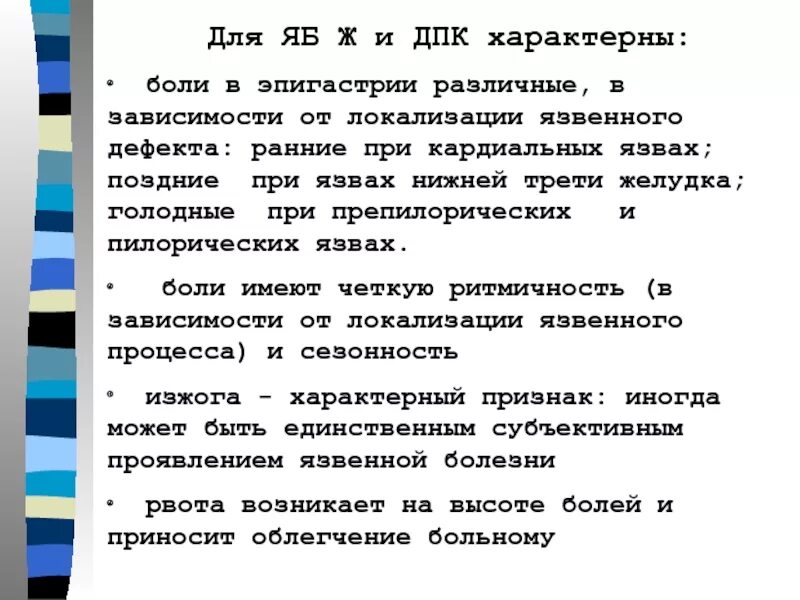 Для ЯБ Ж и ДПК характерны:

• боли в эпигастрии различные, в зависимости от локализации язвенного дефекта: ранние при кардиальных язвах; поздние при язвах нижней трети желудка; голодные при препилорических и пилорических язвах.

• боли имеют четкую ритмичность (в зависимости от локализации язвенного процесса) и сезонность

• изжога - характерный признак: иногда может быть единственным субъективным проявлением язвенной болезни

• рвота возникает на высоте болей и приносит облегчение больному